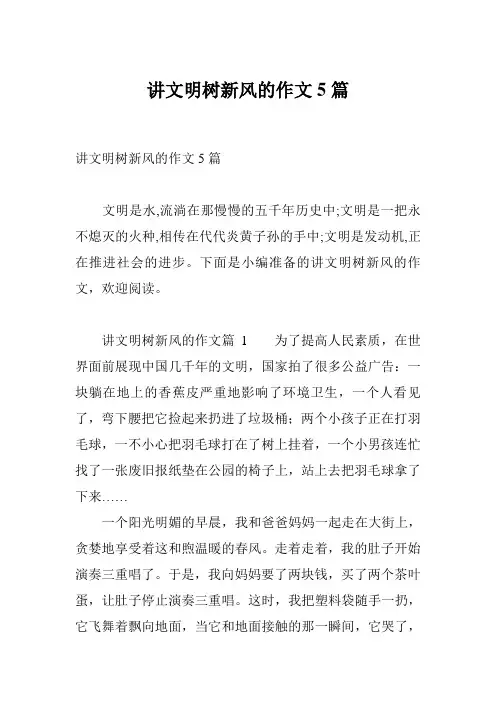 讲文明树新风的作文 5 篇

讲文明树新风的作文 5 篇

文明是水,流淌在那慢慢的五千年历史中;文明是一把永不熄灭的火种,相传在代代炎黄子孙的手中;文明是发动机,正在推进社会的进步。下面是小编准备的讲文明树新风的作文，欢迎阅读。

讲文明树新风的作文篇 1　　为了提高人民素质，在世界面前展现中国几千年的文明，国家拍了很多公益广告：一块躺在地上的香蕉皮严重地影响了环境卫生，一个人看见了，弯下腰把它捡起来扔进了垃圾桶；两个小孩子正在打羽毛球，一不小心把羽毛球打在了树上挂着，一个小男孩连忙找了一张废旧报纸垫在公园的椅子上，站上去把羽毛球拿了下来……

一个阳光明媚的早晨，我和爸爸妈妈一起走在大街上，贪婪地享受着这和煦温暖的春风。走着走着，我的肚子开始演奏三重唱了。于是，我向妈妈要了两块钱，买了两个茶叶蛋，让肚子停止演奏三重唱。这时，我把塑料袋随手一扔，它飞舞着飘向地面，当它和地面接触的那一瞬间，它哭了，